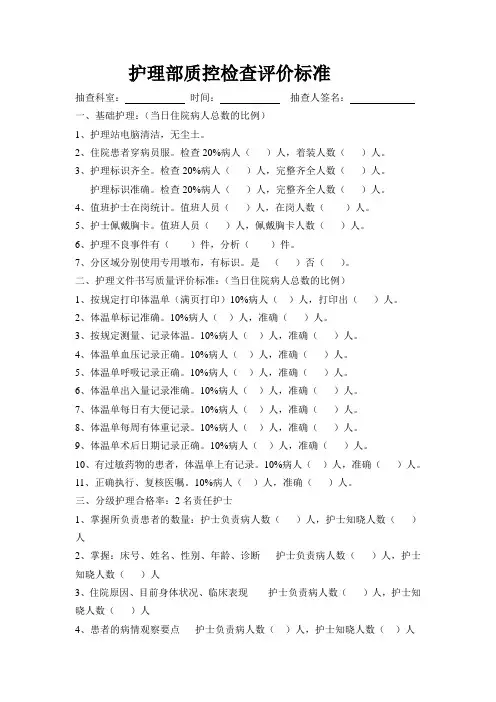 护理部质控检查评价标准

抽查科室：＿＿＿＿＿ 时间：＿＿＿＿＿ 抽查人签名：＿＿＿＿＿

一、基础护理：（当日住院病人总数的比例）

1、护理站电脑清洁，无尘土。

2、住院患者穿病员服。检查 20%病人（ ）人，着装人数（ ）人。

3、护理标识齐全。检查 20%病人（ ）人，完整齐全人数（ ）人。

护理标识准确。检查 20%病人（ ）人，完整齐全人数（ ）人。

4、值班护士在岗统计。值班人员（ ）人，在岗人数（ ）人。

5、护士佩戴胸卡。值班人员（ ）人，佩戴胸卡人数（ ）人。

6、护理不良事件有（ ）件，分析（ ）件。

7、分区域分别使用专用墩布，有标识。是 （ ）否（ ）。

二、护理文件书写质量评价标准：（当日住院病人总数的比例）

1、按规定打印体温单（满页打印）10%病人（ ）人，打印出（ ）人。

2、体温单标记准确。10%病人（ ）人，准确（ ）人。

3、按规定测量、记录体温。10%病人（ ）人，准确（ ）人。

4、体温单血压记录正确。10%病人（ ）人，准确（ ）人。

5、体温单呼吸记录正确。10%病人（ ）人，准确（ ）人。

6、体温单出入量记录准确。10%病人（ ）人，准确（ ）人。

7、体温单每日有大便记录。10%病人（ ）人，准确（ ）人。

8、体温单每周有体重记录。10%病人（ ）人，准确（ ）人。

9、体温单术后日期记录正确。10%病人（ ）人，准确（ ）人。

10、有过敏药物的患者，体温单上有记录。10%病人（ ）人，准确（ ）人。

11、正确执行、复核医嘱。10%病人（ ）人，准确（ ）人。

三、分级护理合格率：2 名责任护士

1、掌握所负责患者的数量：护士负责病人数（ ）人，护士知晓人数（ ）人

2、掌握：床号、姓名、性别、年龄、诊断 护士负责病人数（ ）人，护士知晓人数（ ）人

3、住院原因、目前身体状况、临床表现 护士负责病人数（ ）人，护士知晓人数（ ）人

4、患者的病情观察要点 护士负责病人数（ ）人，护士知晓人数（ ）人